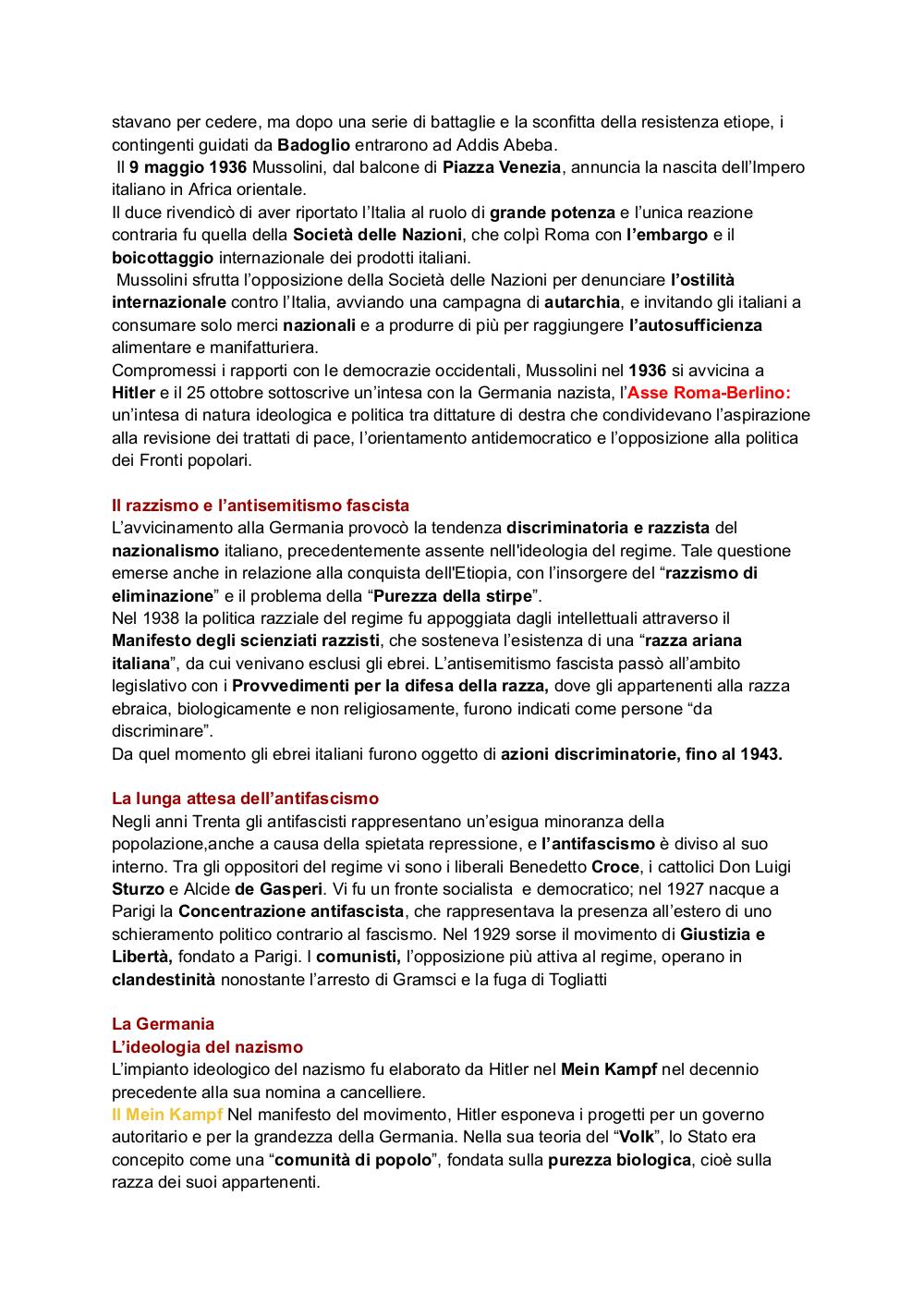 stavano per cedere, ma dopo una serie di battaglie e la sconfitta della resistenza etiope, i contingenti guidati da Badoglio entrarono ad Addis Abeba.
Il 9 maggio 1936 Mussolini, dal balcone di Piazza Venezia, annuncia la nascita dell'Impero italiano in Africa orientale.
Il duce rivendicò di aver riportato l'Italia al ruolo di grande potenza e l'unica reazione contraria fu quella della Società delle Nazioni, che colpì Roma con l'embargo e il boicottaggio internazionale dei prodotti italiani.
Mussolini sfrutta l'opposizione della Società delle Nazioni per denunciare l'ostilità internazionale contro l'Italia, avviando una campagna di autarchia, e invitando gli italiani a consumare solo merci nazionali e a produrre di più per raggiungere l'autosufficienza alimentare e manifatturiera.
Compromessi i rapporti con le democrazie occidentali, Mussolini nel 1936 si avvicina a Hitler e il 25 ottobre sottoscrive un'intesa con la Germania nazista, l'Asse Roma-Berlino: un'intesa di natura ideologica e politica tra dittature di destra che condividevano l'aspirazione alla revisione dei trattati di pace, l'orientamento antidemocratico e l'opposizione alla politica dei Fronti popolari.

Il razzismo e l'antisemitismo fascista
L'avvicinamento alla Germania provocò la tendenza discriminatoria e razzista del nazionalismo italiano, precedentemente assente nell'ideologia del regime. Tale questione emerse anche in relazione alla conquista dell'Etiopia, con l'insorgere del "razzismo di eliminazione" e il problema della "Purezza della stirpe".
Nel 1938 la politica razziale del regime fu appoggiata dagli intellettuali attraverso il Manifesto degli scienziati razzisti, che sosteneva l'esistenza di una "razza ariana italiana", da cui venivano esclusi gli ebrei. L'antisemitismo fascista passò all'ambito legislativo con i Provvedimenti per la difesa della razza, dove gli appartenenti alla razza ebraica, biologicamente e non religiosamente, furono indicati come persone "da discriminare".
Da quel momento gli ebrei italiani furono oggetto di azioni discriminatorie, fino al 1943.

La lunga attesa dell'antifascismo
Negli anni Trenta gli antifascisti rappresentano un'esigua minoranza della popolazione,anche a causa della spietata repressione, e l'antifascismo è diviso al suo interno. Tra gli oppositori del regime vi sono i liberali Benedetto Croce, i cattolici Don Luigi Sturzo e Alcide de Gasperi. Vi fu un fronte socialista e democratico; nel 1927 nacque a Parigi la Concentrazione antifascista, che rappresentava la presenza all'estero di uno schieramento politico contrario al fascismo. Nel 1929 sorse il movimento di Giustizia e Libertà, fondato a Parigi. I comunisti, l'opposizione più attiva al regime, operano in clandestinità nonostante l'arresto di Gramsci e la fuga di Togliatti

La Germania
L'ideologia del nazismo
L'impianto ideologico del nazismo fu elaborato da Hitler nel Mein Kampf nel decennio precedente alla sua nomina a cancelliere.
Il Mein Kampf Nel manifesto del movimento, Hitler esponeva i progetti per un governo autoritario e per la grandezza della Germania. Nella sua teoria del "Volk", lo Stato era concepito come una "comunità di popolo", fondata sulla purezza biologica, cioè sulla razza dei suoi appartenenti.